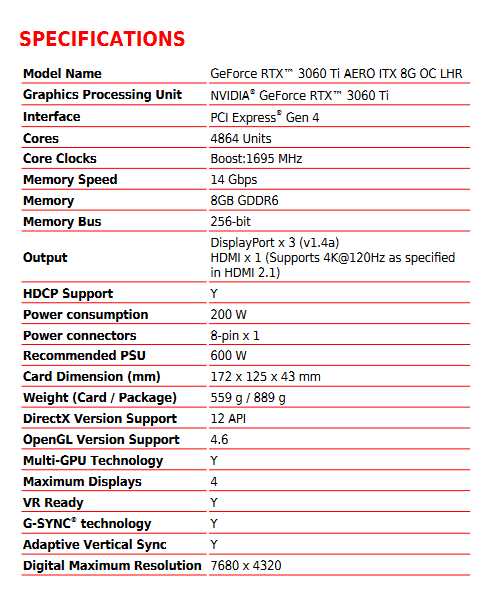 SPECIFICATIONS

| Model Name | GeForce RTX™ 3060 Ti AERO ITX 8G OC LHR |
|---|---|
| Graphics Processing Unit | NVIDIA® GeForce RTX™ 3060 Ti |
| Interface | PCI Express® Gen 4 |
| Cores | 4864 Units |
| Core Clocks | Boost:1695 MHz |
| Memory Speed | 14 Gbps |
| Memory | 8GB GDDR6 |
| Memory Bus | 256-bit |
| Output | DisplayPort x 3 (v1.4a) HDMI x 1 (Supports 4K@120Hz as specified in HDMI 2.1) |
| HDCP Support | Y |
| Power consumption | 200 W |
| Power connectors | 8-pin x 1 |
| Recommended PSU | 600 W |
| Card Dimension (mm) | 172 x 125 x 43 mm |
| Weight (Card / Package) | 559 g / 889 g |
| DirectX Version Support | 12 API |
| OpenGL Version Support | 4.6 |
| Multi-GPU Technology | Y |
| Maximum Displays | 4 |
| VR Ready | Y |
| G-SYNC® technology | Y |
| Adaptive Vertical Sync | Y |
| Digital Maximum Resolution | 7680 x 4320 |